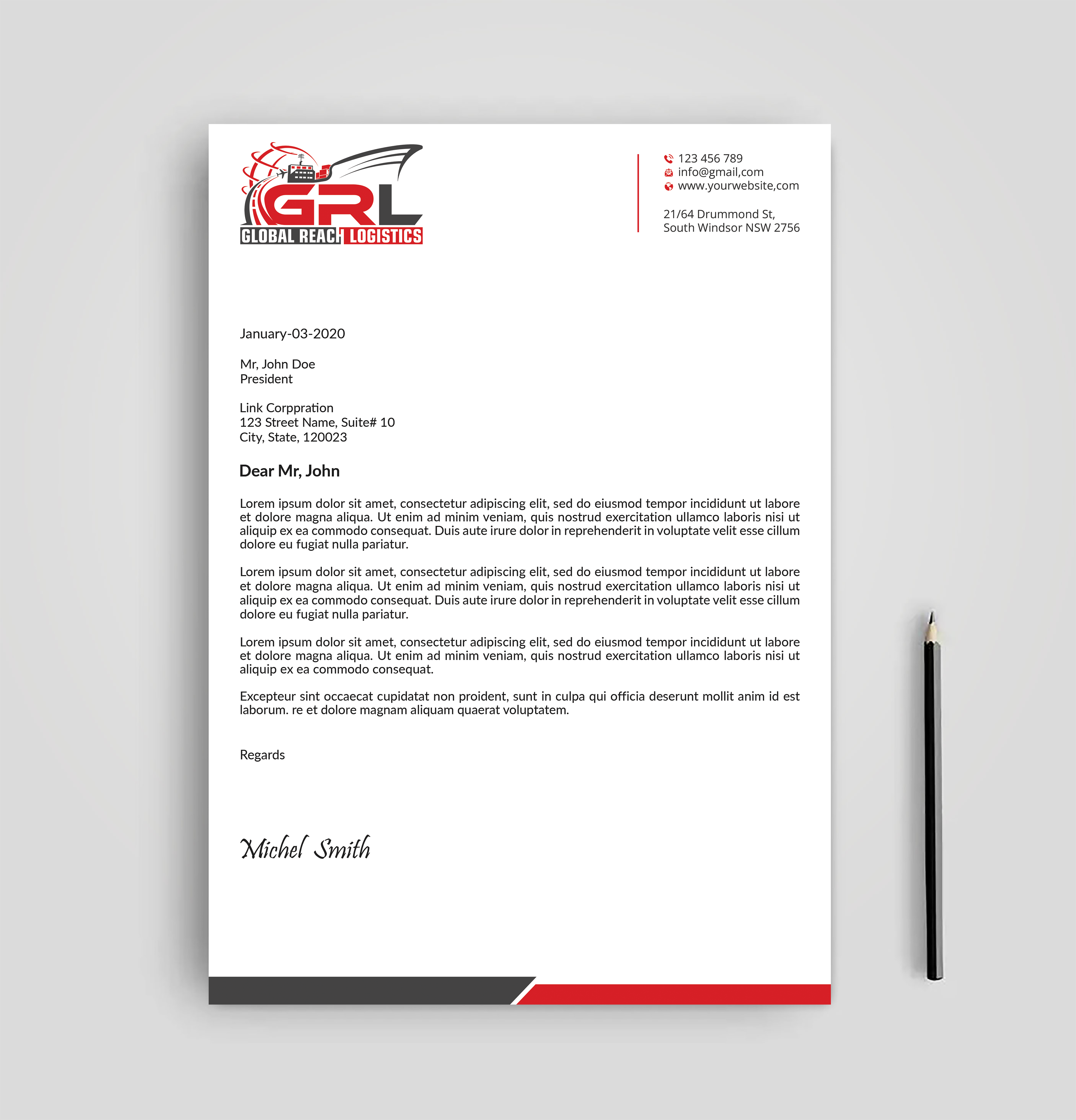 GRL
GLOBAL REACH LOGISTICS

123 456 789
info@gmail,com
www.yourwebsite,com

21/64 Drummond St,
South Windsor NSW 2756

January-03-2020

Mr, John Doe
President

Link Corppration
123 Street Name, Suite# 10
City, State, 120023

Dear Mr, John

Lorem ipsum dolor sit amet, consectetur adipiscing elit, sed do eiusmod tempor incididunt ut labore et dolore magna aliqua. Ut enim ad minim veniam, quis nostrud exercitation ullamco laboris nisi ut aliquip ex ea commodo consequat. Duis aute irure dolor in reprehenderit in voluptate velit esse cillum dolore eu fugiat nulla pariatur.

Lorem ipsum dolor sit amet, consectetur adipiscing elit, sed do eiusmod tempor incididunt ut labore et dolore magna aliqua. Ut enim ad minim veniam, quis nostrud exercitation ullamco laboris nisi ut aliquip ex ea commodo consequat. Duis aute irure dolor in reprehenderit in voluptate velit esse cillum dolore eu fugiat nulla pariatur.

Lorem ipsum dolor sit amet, consectetur adipiscing elit, sed do eiusmod tempor incididunt ut labore et dolore magna aliqua. Ut enim ad minim veniam, quis nostrud exercitation ullamco laboris nisi ut aliquip ex ea commodo consequat.

Excepteur sint occaecat cupidatat non proident, sunt in culpa qui officia deserunt mollit anim id est laborum. re et dolore magnam aliquam quaerat voluptatem.

Regards

Michel Smith